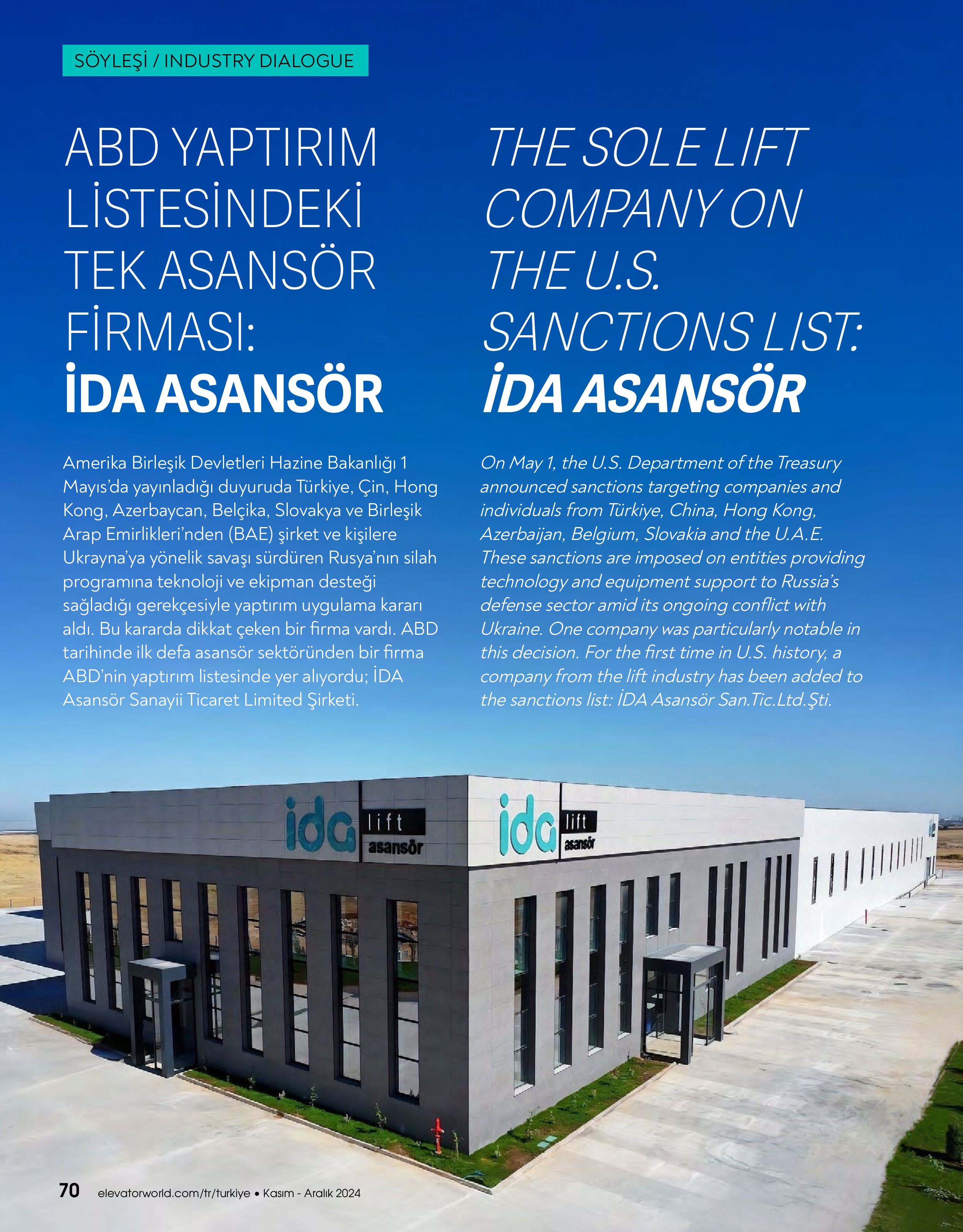 SÖYLEŞİ / INDUSTRY DIALOGUE

ABD YAPTIRIM LİSTESİNDEKİ TEK ASANSÖR FİRMASI: İDA ASANSÖR

Amerika Birleşik Devletleri Hazine Bakanlığı 1 Mayıs'da yayınladığı duyuruda Türkiye, Çin, Hong Kong, Azerbaycan, Belçika, Slovakya ve Birleşik Arap Emirlikleri'nden (BAE) şirket ve kişilere Ukrayna'ya yönelik savaşı sürdüren Rusya'nın silah programına teknoloji ve ekipman desteği sağladığı gerekçesiyle yaptırım uygulama kararı aldı. Bu kararda dikkat çeken bir firma vardı. ABD tarihinde ilk defa asansör sektöründen bir firma ABD'nin yaptırım listesinde yer alıyordu; İDA Asansör Sanayii Ticaret Limited Şirketi.

THE SOLE LIFT COMPANY ON THE U.S. SANCTIONS LIST: İDA ASANSÖR

On May 1, the U.S. Department of the Treasury announced sanctions targeting companies and individuals from Türkiye, China, Hong Kong, Azerbaijan, Belgium, Slovakia and the U.A.E. These sanctions are imposed on entities providing technology and equipment support to Russia's defense sector amid its ongoing conflict with Ukraine. One company was particularly notable in this decision. For the first time in U.S. history, a company from the lift industry has been added to the sanctions list: İDA Asansör San.Tic.Ltd.Şti.

ida lift asansör

ida lift asansör

70 elevatorworld.com/tr/turkiye • Kasım - Aralık 2024